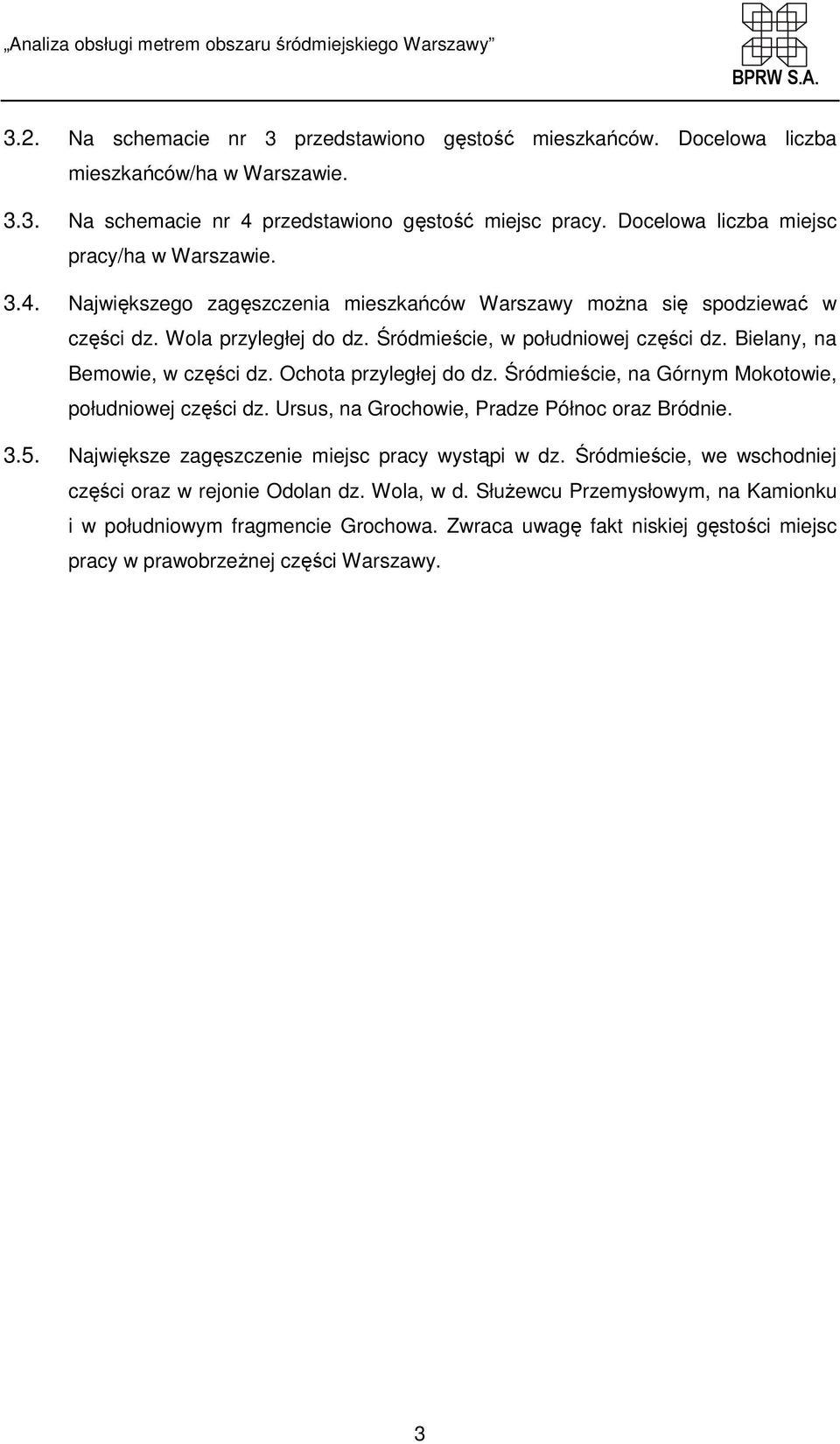 „Analiza obsługi metrem obszaru śródmiejskiego Warszawy”

BPRW S.A.

3.2. Na schemacie nr 3 przedstawiono gęstość mieszkańców. Docelowa liczba mieszkańców/ha w Warszawie.

3.3. Na schemacie nr 4 przedstawiono gęstość miejsc pracy. Docelowa liczba miejsc pracy/ha w Warszawie.

3.4. Największego zagęszczenia mieszkańców Warszawy można się spodziewać w części dz. Wola przyległej do dz. Śródmieście, w południowej części dz. Bielany, na Bemowie, w części dz. Ochota przyległej do dz. Śródmieście, na Górnym Mokotowie, południowej części dz. Ursus, na Grochowie, Pradze Północ oraz Bródnie.

3.5. Największe zagęszczenie miejsc pracy wystąpi w dz. Śródmieście, we wschodniej części oraz w rejonie Odolan dz. Wola, w d. Służewcu Przemysłowym, na Kamionku i w południowym fragmencie Grochowa. Zwraca uwagę fakt niskiej gęstości miejsc pracy w prawobrzeżnej części Warszawy.

3